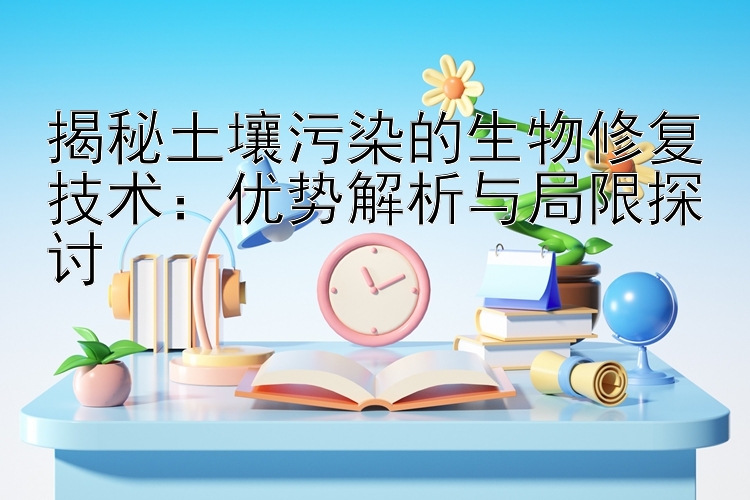 揭秘土壤污染的生物修复技术：优势解析与局限探讨